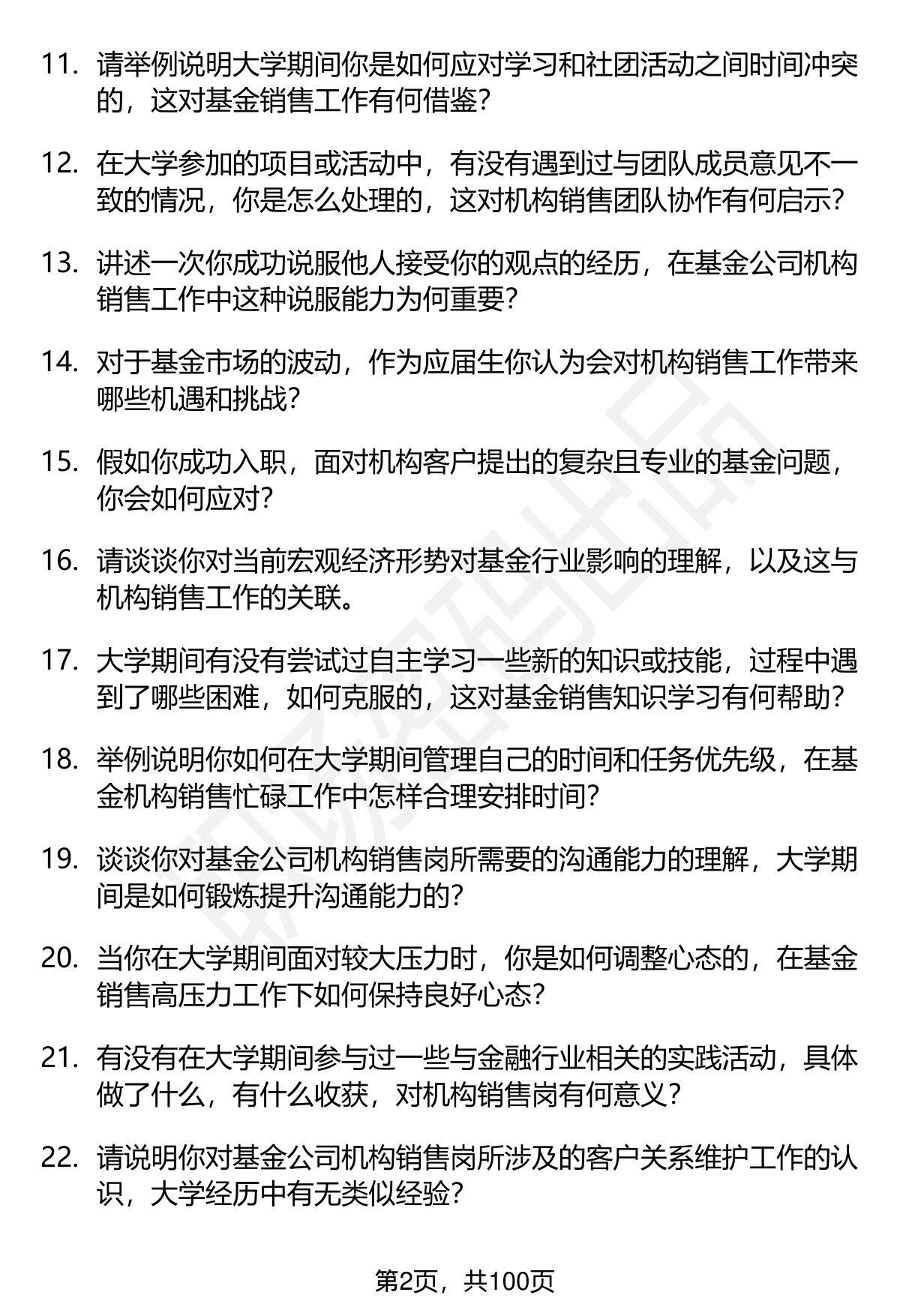 11. 请举例说明大学期间你是如何应对学习和社团活动之间时间冲突的，这对基金销售工作有何借鉴？

12. 在大学参加的项目或活动中，有没有遇到过与团队成员意见不一致的情况，你是怎么处理的，这对机构销售团队协作有何启示？

13. 讲述一次你成功说服他人接受你的观点的经历，在基金公司机构销售工作中这种说服能力为何重要？

14. 对于基金市场的波动，作为应届生你认为会对机构销售工作带来哪些机遇和挑战？

15. 假如你成功入职，面对机构客户提出的复杂且专业的基金问题，你会如何应对？

16. 请谈谈你对当前宏观经济形势对基金行业影响的理解，以及这与机构销售工作的关联。

17. 大学期间有没有尝试过自主学习一些新的知识或技能，过程中遇到了哪些困难，如何克服的，这对基金销售知识学习有何帮助？

18. 举例说明你如何在大学期间管理自己的时间和任务优先级，在基金机构销售忙碌工作中怎样合理安排时间？

19. 谈谈你对基金公司机构销售岗所需要的沟通能力的理解，大学期间是如何锻炼提升沟通能力的？

20. 当你在大学期间面对较大压力时，你是如何调整心态的，在基金销售高压力工作下如何保持良好心态？

21. 有没有在大学期间参与过一些与金融行业相关的实践活动，具体做了什么，有什么收获，对机构销售岗有何意义？

22. 请说明你对基金公司机构销售岗所涉及的客户关系维护工作的认识，大学经历中有无类似经验？

第2页，共100页